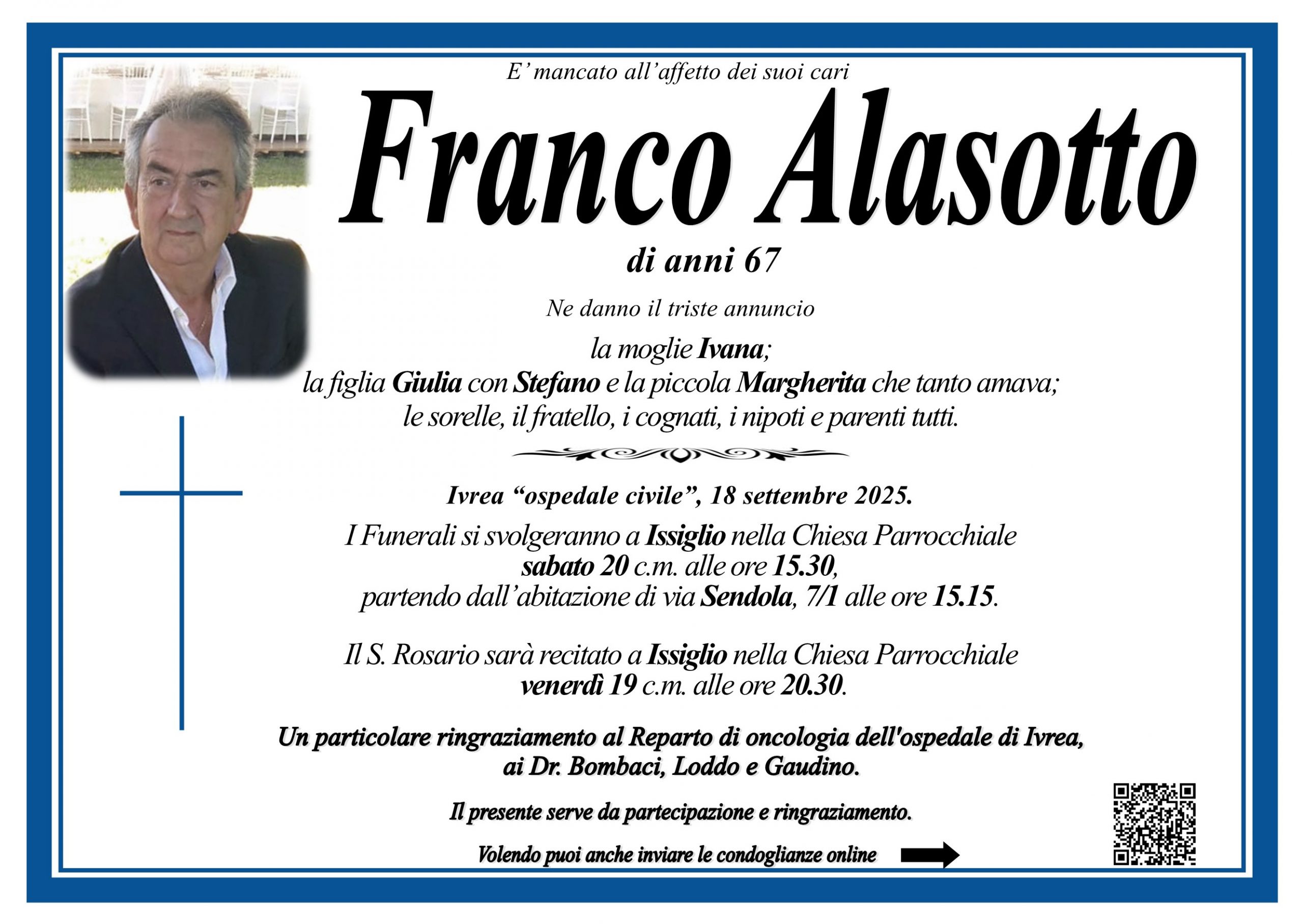 E' mancato all'affetto dei suoi cari

Franco Alasotto

di anni 67

Ne danno il triste annuncio

la moglie Ivana;
la figlia Giulia con Stefano e la piccola Margherita che tanto amava;
le sorelle, il fratello, i cognati, i nipoti e parenti tutti.

Ivrea "ospedale civile", 18 settembre 2025.

I Funerali si svolgeranno a Issiglio nella Chiesa Parrocchiale
sabato 20 c.m. alle ore 15.30,
partendo dall'abitazione di via Sendola, 7/1 alle ore 15.15.

Il S. Rosario sarà recitato a Issiglio nella Chiesa Parrocchiale
venerdì 19 c.m. alle ore 20.30.

Un particolare ringraziamento al Reparto di oncologia dell'ospedale di Ivrea,
ai Dr. Bombaci, Loddo e Gaudino.

Il presente serve da partecipazione e ringraziamento.

Volendo puoi anche inviare le condoglianze online